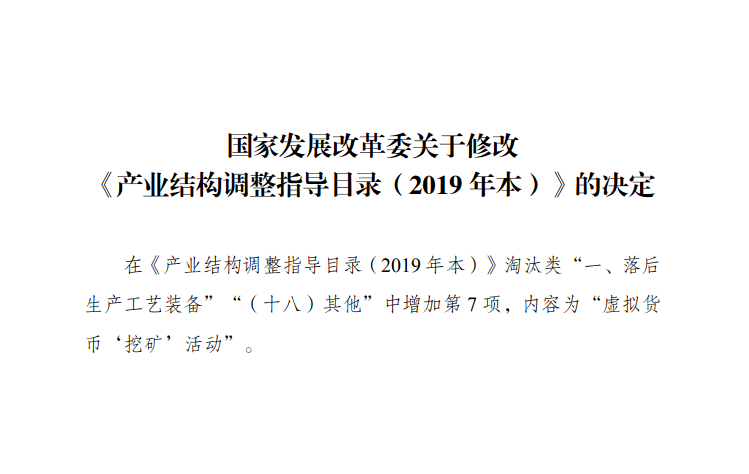 国家发展改革委关于修改
《产业结构调整指导目录（2019 年本）》的决定

在《产业结构调整指导目录（2019 年本）》淘汰类“一、落后生产工艺装备”“（十八）其他”中增加第 7 项，内容为“虚拟货币‘挖矿’活动”。